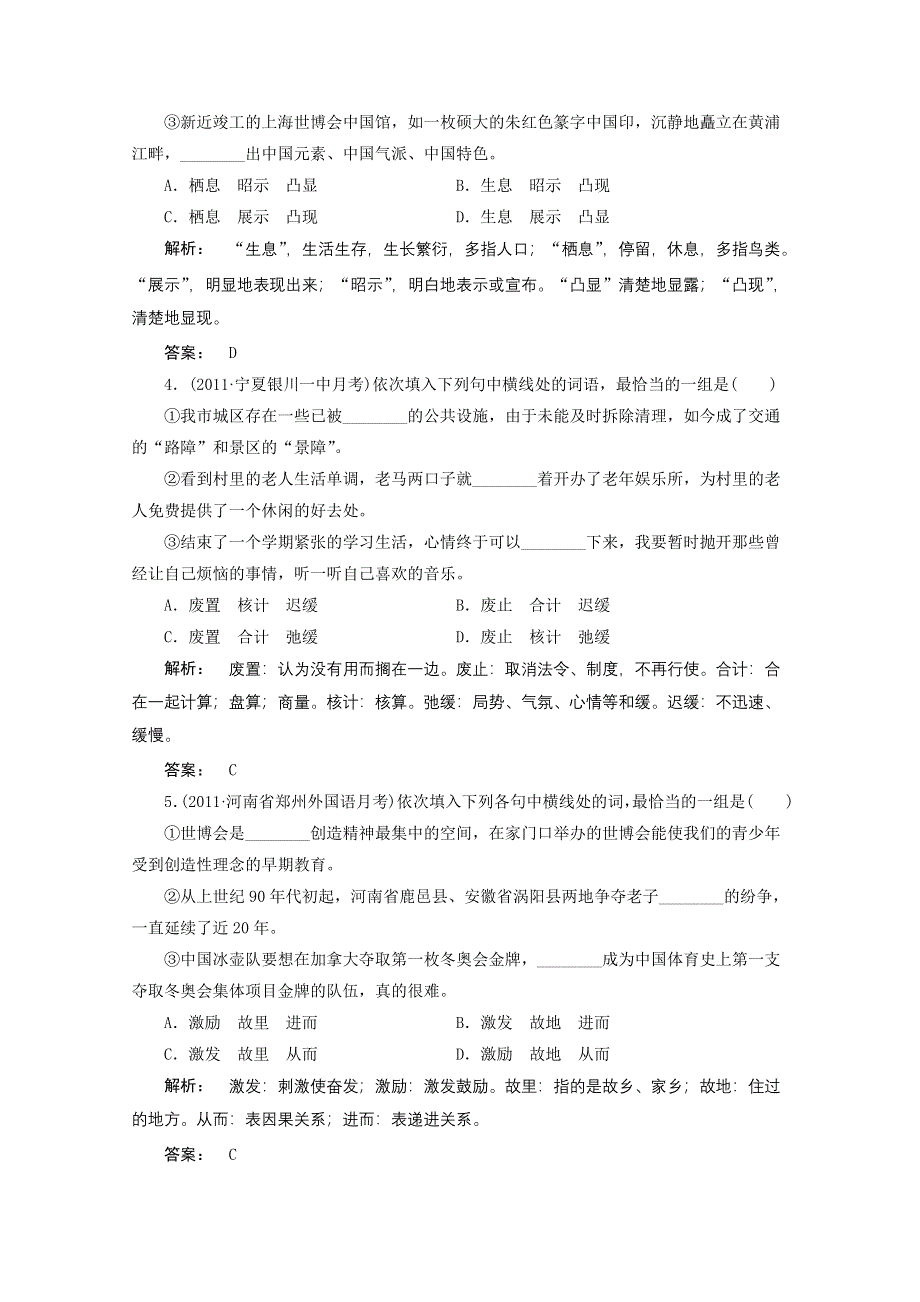 ③新近竣工的上海世博会中国馆，如一枚硕大的朱红色篆字中国印，沉静地矗立在黄浦江畔，________出中国元素、中国气派、中国特色。

A．栖息　昭示　凸显　　　　　　　　B．生息　昭示　凸现

C．栖息　展示　凸现　　　　　　　　D．生息　展示　凸显

解析：　“生息”，生活生存，生长繁衍，多指人口；“栖息”，停留，休息，多指鸟类。“展示”，明显地表现出来；“昭示”，明白地表示或宣布。“凸显”清楚地显露；“凸现”，清楚地显现。

答案：　D

4．(2011·宁夏银川一中月考)依次填入下列句中横线处的词语，最恰当的一组是(　　)

①我市城区存在一些已被________的公共设施，由于未能及时拆除清理，如今成了交通的“路障”和景区的“景障”。

②看到村里的老人生活单调，老马两口子就________着开办了老年娱乐所，为村里的老人免费提供了一个休闲的好去处。

③结束了一个学期紧张的学习生活，心情终于可以________下来，我要暂时抛开那些曾经让自己烦恼的事情，听一听自己喜欢的音乐。

A．废置　核计　迟缓　　　　　　　　B．废止　合计　迟缓

C．废置　合计　弛缓　　　　　　　　D．废止　核计　弛缓

解析：　废置：认为没有用而搁在一边。废止：取消法令、制度，不再行使。合计：合在一起计算；盘算；商量。核计：核算。弛缓：局势、气氛、心情等和缓。迟缓：不迅速、缓慢。

答案：　C

5．(2011·河南省郑州外国语月考)依次填入下列各句中横线处的词，最恰当的一组是(　　)

①世博会是________创造精神最集中的空间，在家门口举办的世博会能使我们的青少年受到创造性理念的早期教育。

②从上世纪90年代初起，河南省鹿邑县、安徽省涡阳县两地争夺老子________的纷争，一直延续了近20年。

③中国冰壶队要想在加拿大夺取第一枚冬奥会金牌，________成为中国体育史上第一支夺取冬奥会集体项目金牌的队伍，真的很难。

A．激励　故里　进而　　　　　　　　B．激发　故地　进而

C．激发　故里　从而　　　　　　　　D．激励　故地　从而

解析：　激发：刺激使奋发；激励：激发鼓励。故里：指的是故乡、家乡；故地：住过的地方。从而：表因果关系；进而：表递进关系。

答案：　C